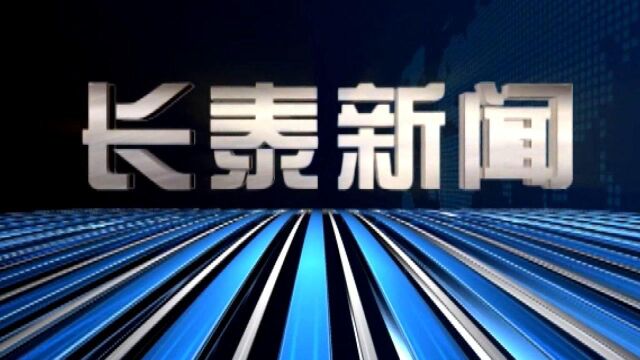 长泰新闻